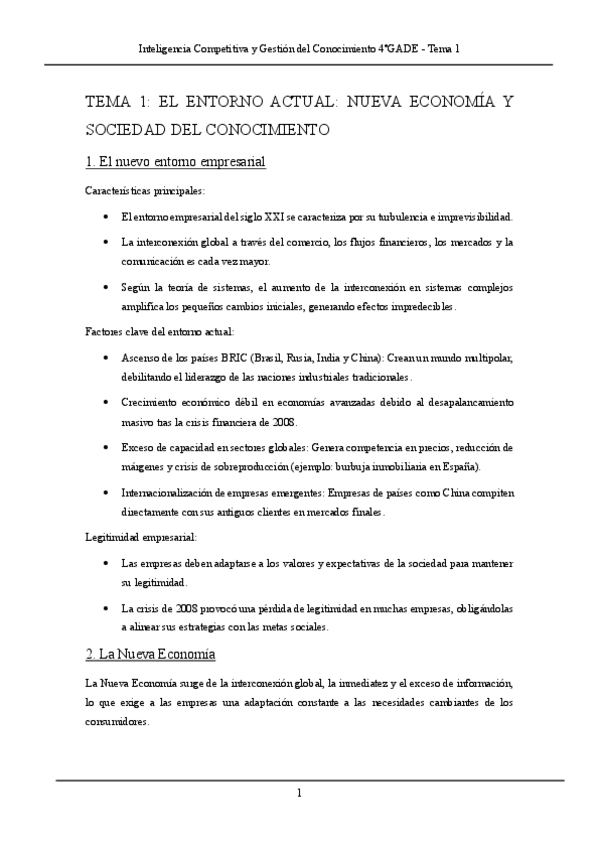 Inteligencia Competitiva y Gestión del Conocimiento 4ºGADE - Tema 1

TEMA 1: EL ENTORNO ACTUAL: NUEVA ECONOMÍA Y SOCIEDAD DEL CONOCIMIENTO

1. El nuevo entorno empresarial

Características principales:

• El entorno empresarial del siglo XXI se caracteriza por su turbulencia e imprevisibilidad.

• La interconexión global a través del comercio, los flujos financieros, los mercados y la comunicación es cada vez mayor.

• Según la teoría de sistemas, el aumento de la interconexión en sistemas complejos amplifica los pequeños cambios iniciales, generando efectos impredecibles.

Factores clave del entorno actual:

• Ascenso de los países BRIC (Brasil, Rusia, India y China): Crean un mundo multipolar, debilitando el liderazgo de las naciones industriales tradicionales.

• Crecimiento económico débil en economías avanzadas debido al desapalancamiento masivo tras la crisis financiera de 2008.

• Exceso de capacidad en sectores globales: Genera competencia en precios, reducción de márgenes y crisis de sobreproducción (ejemplo: burbuja inmobiliaria en España).

• Internacionalización de empresas emergentes: Empresas de países como China compiten directamente con sus antiguos clientes en mercados finales.

Legitimidad empresarial:

• Las empresas deben adaptarse a los valores y expectativas de la sociedad para mantener su legitimidad.

• La crisis de 2008 provocó una pérdida de legitimidad en muchas empresas, obligándolas a alinear sus estrategias con las metas sociales.

2. La Nueva Economía

La Nueva Economía surge de la interconexión global, la inmediatez y el exceso de información, lo que exige a las empresas una adaptación constante a las necesidades cambiantes de los consumidores.

1